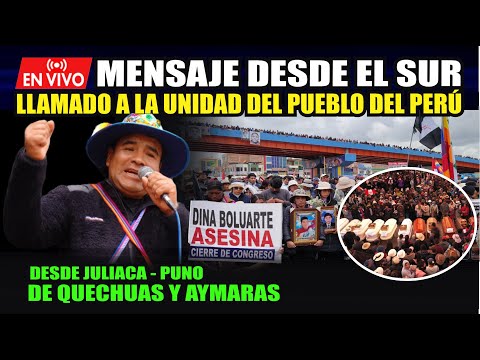 EN VIVO
MENSAJE DESDE EL SUR
LLAMADO A LA UNIDAD DEL PUEBLO DEL PERÚ

DINA BOLUARTE
ASESINA
CIERRE DE CONGRESO

DESDE JULIACA - PUNO
DE QUECHUAS Y AYMARAS